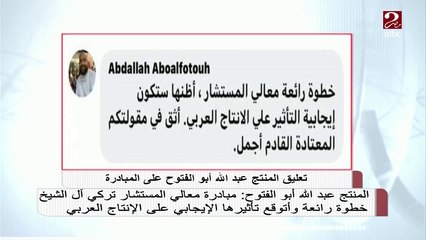 2 mbc

Abdallah Aboalfotouh

خطوة رائعة معالي المستشار ، أظنها ستكون إيجابية التأثير علي الانتاج العربي. أثق في مقولتكم المعتادة القادم أجمل.

تعليق المنتج عبد الله أبو الفتوح على المبادرة

المنتج عبد الله أبو الفتوح: مبادرة معالي المستشار تركي آل الشيخ خطوة رائعة وأتوقع تأثيرها الإيجابي على الإنتاج العربي